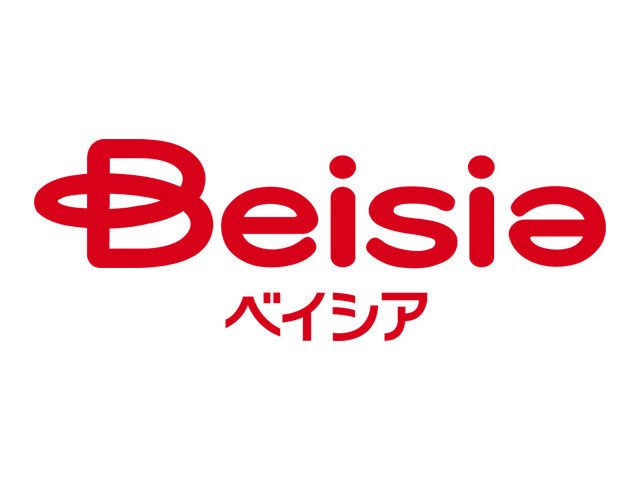 Beisia
ベイシア